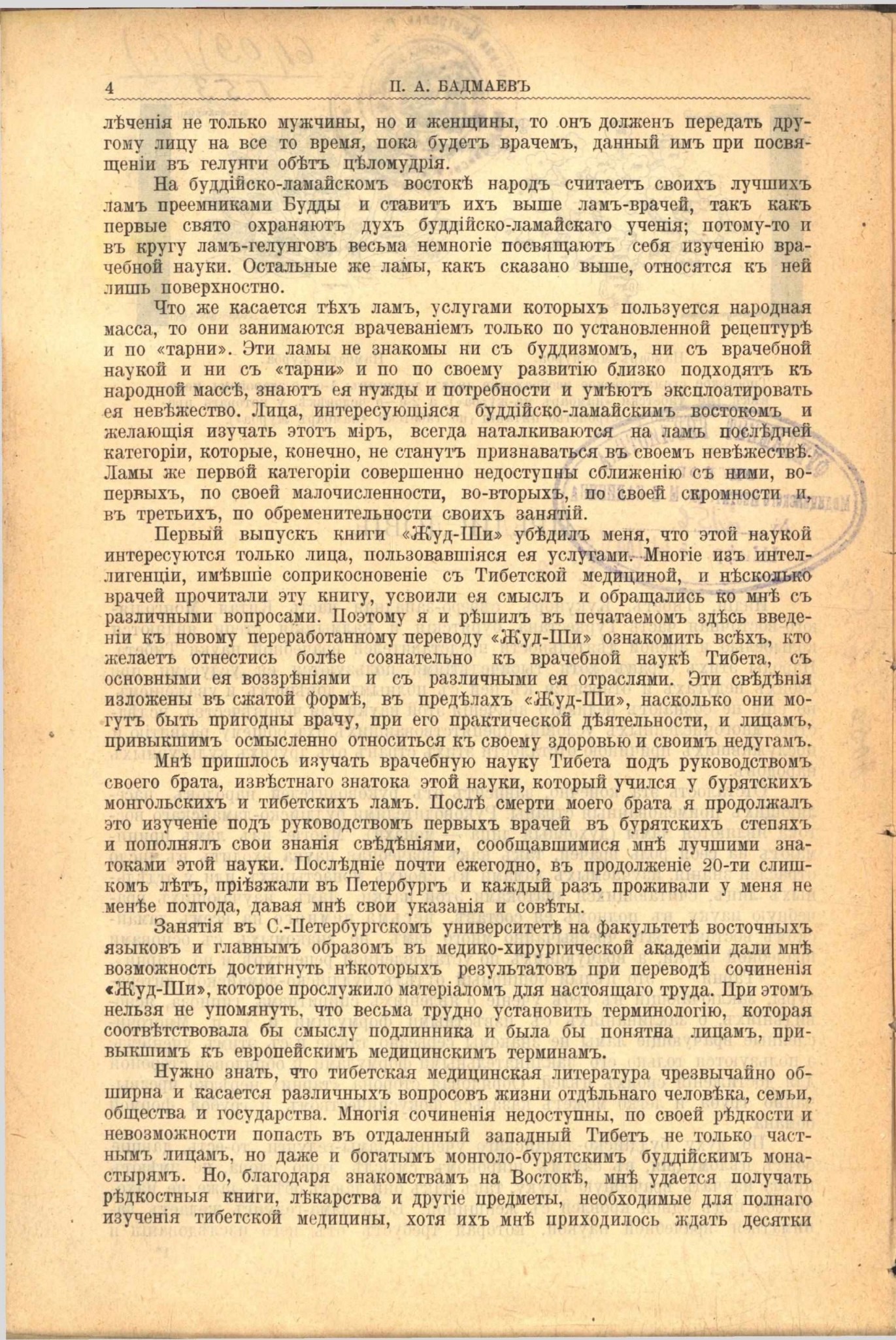 4 П. А. БАДМАЕВЪ

лѣченія не только мужчины, но и женщины, то онъ долженъ передать другому лицу на все то время, пока будетъ врачемъ, данный имъ при посвященіи въ гелунги обѣтъ цѣломудрія.

На буддійско-ламайскомъ востокѣ народъ считаетъ своихъ лучшихъ ламъ преемниками Будды и ставитъ ихъ выше ламъ-врачей, такъ какъ первые свято охраняютъ духъ буддійско-ламайскаго ученія; потому-то и въ кругу ламъ-гелунговъ весьма немногіе посвящаютъ себя изученію врачебной науки. Остальные же ламы, какъ сказано выше, относятся къ ней лишь поверхностно.

Что же касается тѣхъ ламъ, услугами которыхъ пользуется народная масса, то они занимаются врачеваніемъ только по установленной рецептурѣ и по «тарни». Эти ламы не знакомы ни съ буддизмомъ, ни съ врачебной наукой и ни съ «тарни» и по по своему развитію близко подходятъ къ народной массѣ, знаютъ ея нужды и потребности и умѣютъ эксплоатировать ея невѣжество. Лица, интересующіяся буддійско-ламайскимъ востокомъ и желающія изучать этотъ міръ, всегда наталкиваются на ламъ послѣдней категоріи, которые, конечно, не станутъ признаваться въ своемъ невѣжествѣ. Ламы же первой категоріи совершенно недоступны сближенію съ ними, во-первыхъ, по своей малочисленности, во-вторыхъ, по своей скромности и, въ третьихъ, по обременительности своихъ занятій.

Первый выпускъ книги «Жуд-Ши» убѣдилъ меня, что этой наукой интересуются только лица, пользовавшіяся ея услугами. Многіе изъ интеллигенціи, имѣвшіе соприкосновеніе съ Тибетской медициной, и нѣсколько врачей прочитали эту книгу, усвоили ея смыслъ и обращались ко мнѣ съ различными вопросами. Поэтому я и рѣшилъ въ печатаемомъ здѣсь введеніи къ новому переработанному переводу «Жуд-Ши» ознакомить всѣхъ, кто желаетъ отнестись болѣе сознательно къ врачебной наукѣ Тибета, съ основными ея воззрѣніями и съ различными ея отраслями. Эти свѣдѣнія изложены въ сжатой формѣ, въ предѣлахъ «Жуд-Ши», насколько они могутъ быть пригодны врачу, при его практической дѣятельности, и лицамъ, привыкшимъ осмысленно относиться къ своему здоровью и своимъ недугамъ.

Мнѣ пришлось изучать врачебную науку Тибета подъ руководствомъ своего брата, извѣстнаго знатока этой науки, который учился у бурятскихъ монгольскихъ и тибетскихъ ламъ. Послѣ смерти моего брата я продолжалъ это изученіе подъ руководствомъ первыхъ врачей въ бурятскихъ степяхъ и пополнялъ свои знанія свѣдѣніями, сообщавшимися мнѣ лучшими знатоками этой науки. Послѣдніе почти ежегодно, въ продолженіе 20-ти слишкомъ лѣтъ, пріѣзжали въ Петербургъ и каждый разъ проживали у меня не менѣе полгода, давая мнѣ свои указанія и совѣты.

Занятія въ С.-Петербургскомъ университетѣ на факультетѣ восточныхъ языковъ и главнымъ образомъ въ медико-хирургической академіи дали мнѣ возможность достигнуть нѣкоторыхъ результатовъ при переводѣ сочиненія «Жуд-Ши», которое прослужило матеріаломъ для настоящаго труда. При этомъ нельзя не упомянуть, что весьма трудно установить терминологію, которая соотвѣтствовала бы смыслу подлинника и была бы понятна лицамъ, привыкшимъ къ европейскимъ медицинскимъ терминамъ.

Нужно знать, что тибетская медицинская литература чрезвычайно обширна и касается различныхъ вопросовъ жизни отдѣльнаго человѣка, семьи, общества и государства. Многія сочиненія недоступны, по своей рѣдкости и невозможности попасть въ отдаленный западный Тибетъ не только частнымъ лицамъ, но даже и богатымъ монголо-бурятскимъ буддійскимъ монастырямъ. Но, благодаря знакомствамъ на Востокѣ, мнѣ удается получать рѣдкостныя книги, лѣкарства и другіе предметы, необходимые для полнаго изученія тибетской медицины, хотя ихъ мнѣ приходилось ждать десятки